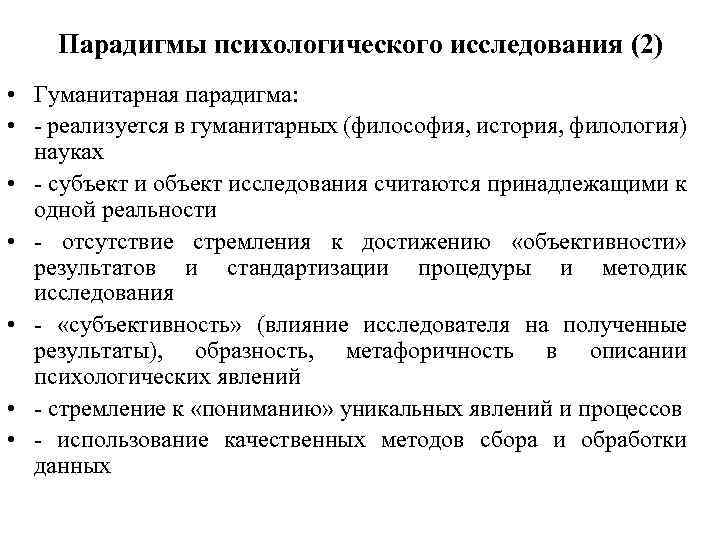 Парадигмы психологического исследования (2)

• Гуманитарная парадигма:
• - реализуется в гуманитарных (философия, история, филология) науках
• - субъект и объект исследования считаются принадлежащими к одной реальности
• - отсутствие стремления к достижению «объективности» результатов и стандартизации процедуры и методик исследования
• - «субъективность» (влияние исследователя на полученные результаты), образность, метафоричность в описании психологических явлений
• - стремление к «пониманию» уникальных явлений и процессов
• - использование качественных методов сбора и обработки данных